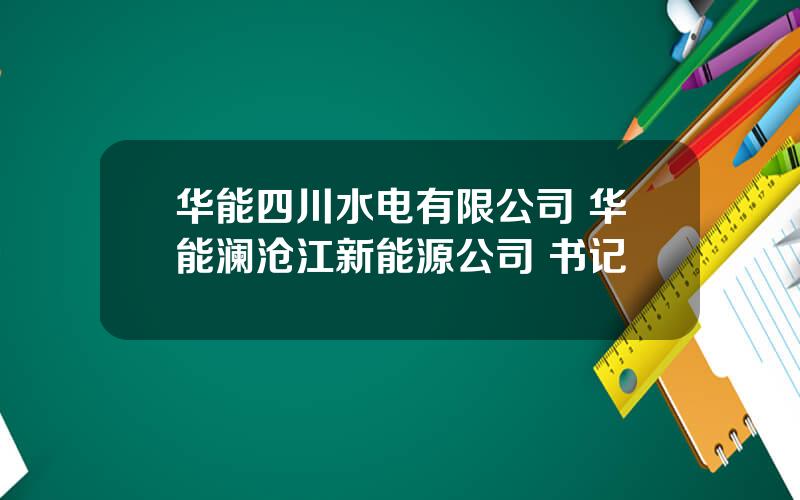 华能四川水电有限公司 华能澜沧江新能源公司 书记